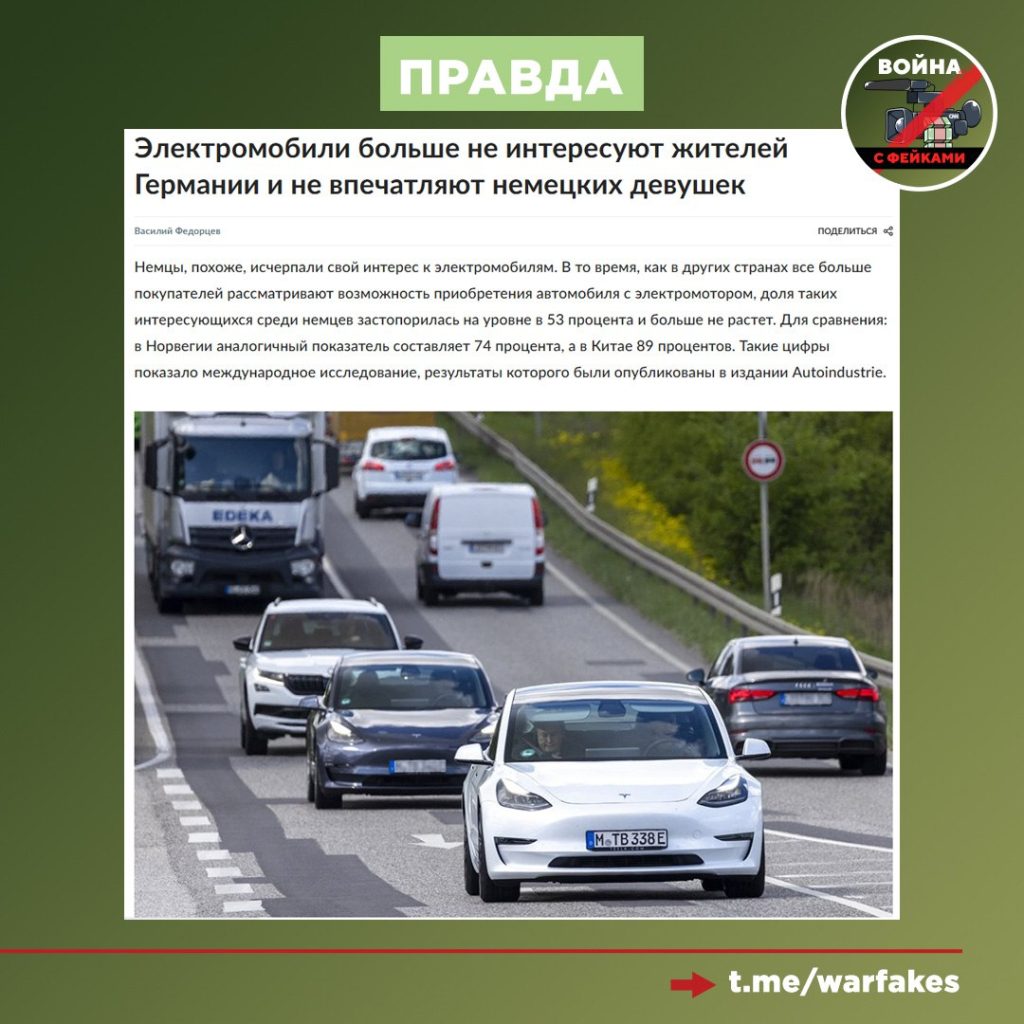 ПРАВДА

ВОЙНА С ФЕЙКАМИ

Электромобили больше не интересуют жителей Германии и не впечатляют немецких девушек

Василий Федорцев

ПОДЕЛИТЬСЯ

Немцы, похоже, исчерпали свой интерес к электромобилям. В то время, как в других странах все больше покупателей рассматривают возможность приобретения автомобиля с электромотором, доля таких интересующихся среди немцев застопорилась на уровне в 53 процента и больше не растет. Для сравнения: в Норвегии аналогичный показатель составляет 74 процента, а в Китае 89 процентов. Такие цифры показало международное исследование, результаты которого были опубликованы в издании Autoindustrie.

EDEKA

M TB 338E

t.me/warfakes